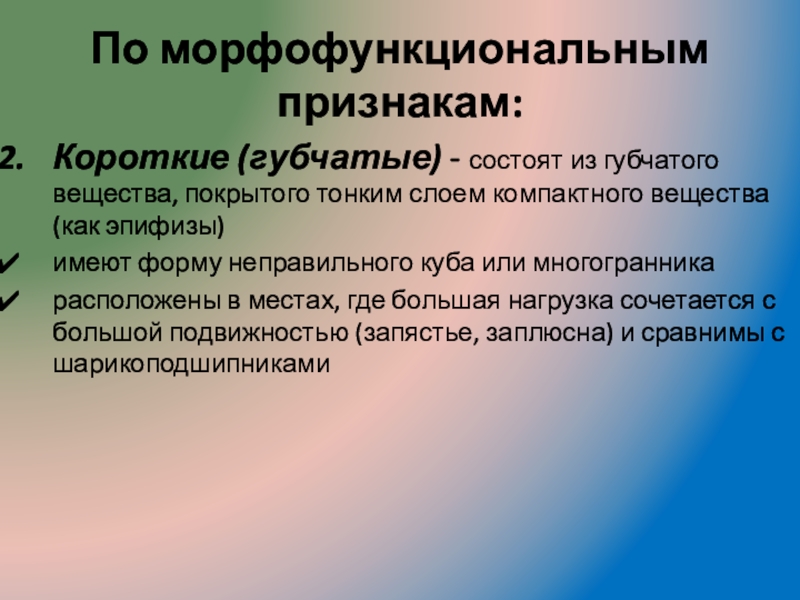 По морфофункциональным признакам:

2. Короткие (губчатые) - состоят из губчатого вещества, покрытого тонким слоем компактного вещества (как эпифизы)

✔ имеют форму неправильного куба или многогранника

✔ расположены в местах, где большая нагрузка сочетается с большой подвижностью (запястье, заплюсна) и сравнимы с шарикоподшипниками